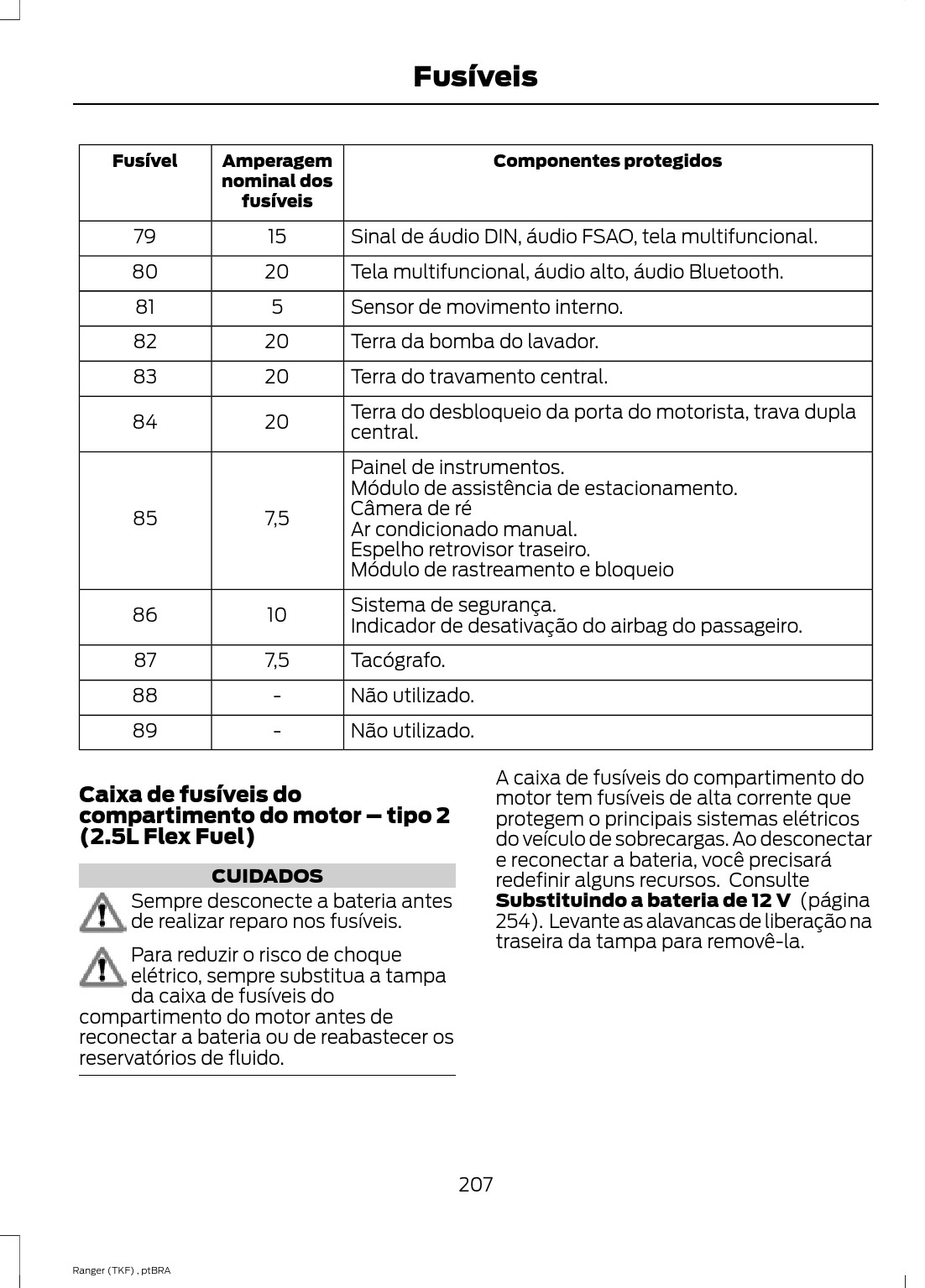 Fusíveis

| Fusível | Amperagem nominal dos fusíveis | Componentes protegidos |
|---|---|---|
| 79 | 15 | Sinal de áudio DIN, áudio FSAO, tela multifuncional. |
| 80 | 20 | Tela multifuncional, áudio alto, áudio Bluetooth. |
| 81 | 5 | Sensor de movimento interno. |
| 82 | 20 | Terra da bomba do lavador. |
| 83 | 20 | Terra do travamento central. |
| 84 | 20 | Terra do desbloqueio da porta do motorista, trava dupla central. |
| 85 | 7,5 | Painel de instrumentos. Módulo de assistência de estacionamento. Câmera de ré Ar condicionado manual. Espelho retrovisor traseiro. Módulo de rastreamento e bloqueio |
| 86 | 10 | Sistema de segurança. Indicador de desativação do airbag do passageiro. |
| 87 | 7,5 | Tacógrafo. |
| 88 | - | Não utilizado. |
| 89 | - | Não utilizado. |

Caixa de fusíveis do compartimento do motor – tipo 2 (2.5L Flex Fuel)

CUIDADOS

Sempre desconecte a bateria antes de realizar reparo nos fusíveis.

Para reduzir o risco de choque elétrico, sempre substitua a tampa da caixa de fusíveis do compartimento do motor antes de reconectar a bateria ou de reabastecer os reservatórios de fluido.

A caixa de fusíveis do compartimento do motor tem fusíveis de alta corrente que protegem o principais sistemas elétricos do veículo de sobrecargas. Ao desconectar e reconectar a bateria, você precisará redefinir alguns recursos. Consulte Substituindo a bateria de 12 V (página 254). Levante as alavancas de liberação na traseira da tampa para removê-la.

207

Ranger (TKF) , ptBRA